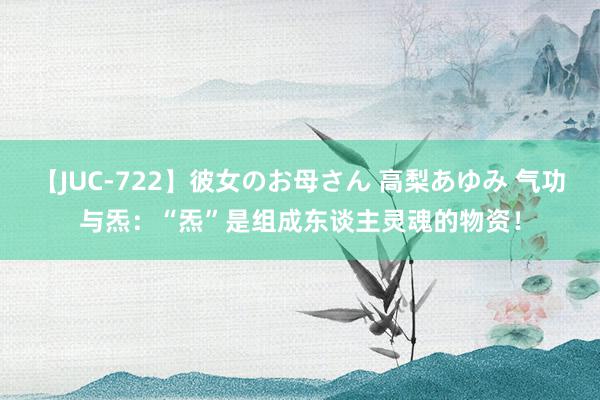 【JUC-722】彼女のお母さん 高梨あゆみ 气功与炁：“炁”是组成东谈主灵魂的物资！